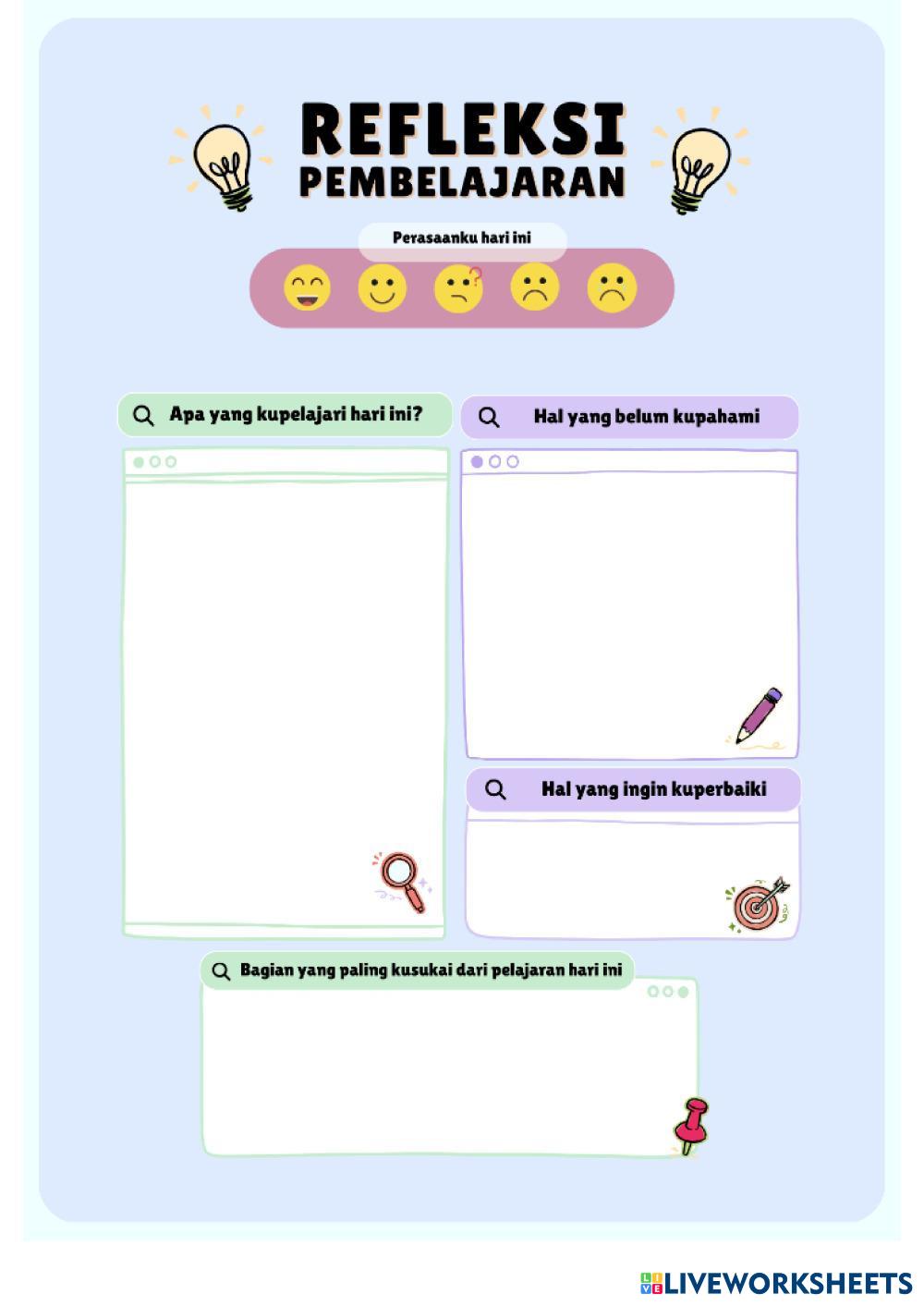 REFLEKSI
PEMBELAJARAN

Perasaanku hari ini

Apa yang kupelajari hari ini?

Hal yang belum kupahami

Hal yang ingin kuperbaiki

Bagian yang paling kusukai dari pelajaran hari ini

LIVEWORKSHEETS